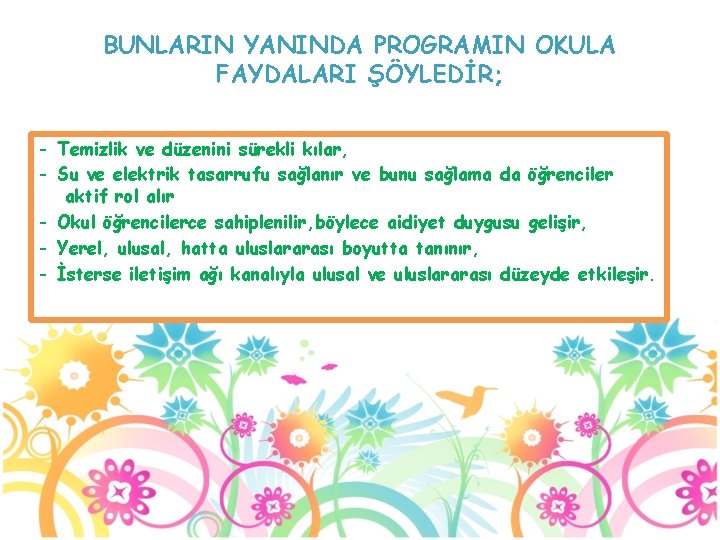 BUNLARIN YANINDA PROGRAMIN OKULA FAYDALARI ŞÖYLEDİR;

- Temizlik ve düzenini sürekli kılar,
- Su ve elektrik tasarrufu sağlanır ve bunu sağlama da öğrenciler aktif rol alır
- Okul öğrencilerce sahiplenilir,böylece aidiyet duygusu gelişir,
- Yerel, ulusal, hatta uluslararası boyutta tanınır,
- İsterse iletişim ağı kanalıyla ulusal ve uluslararası düzeyde etkileşir.